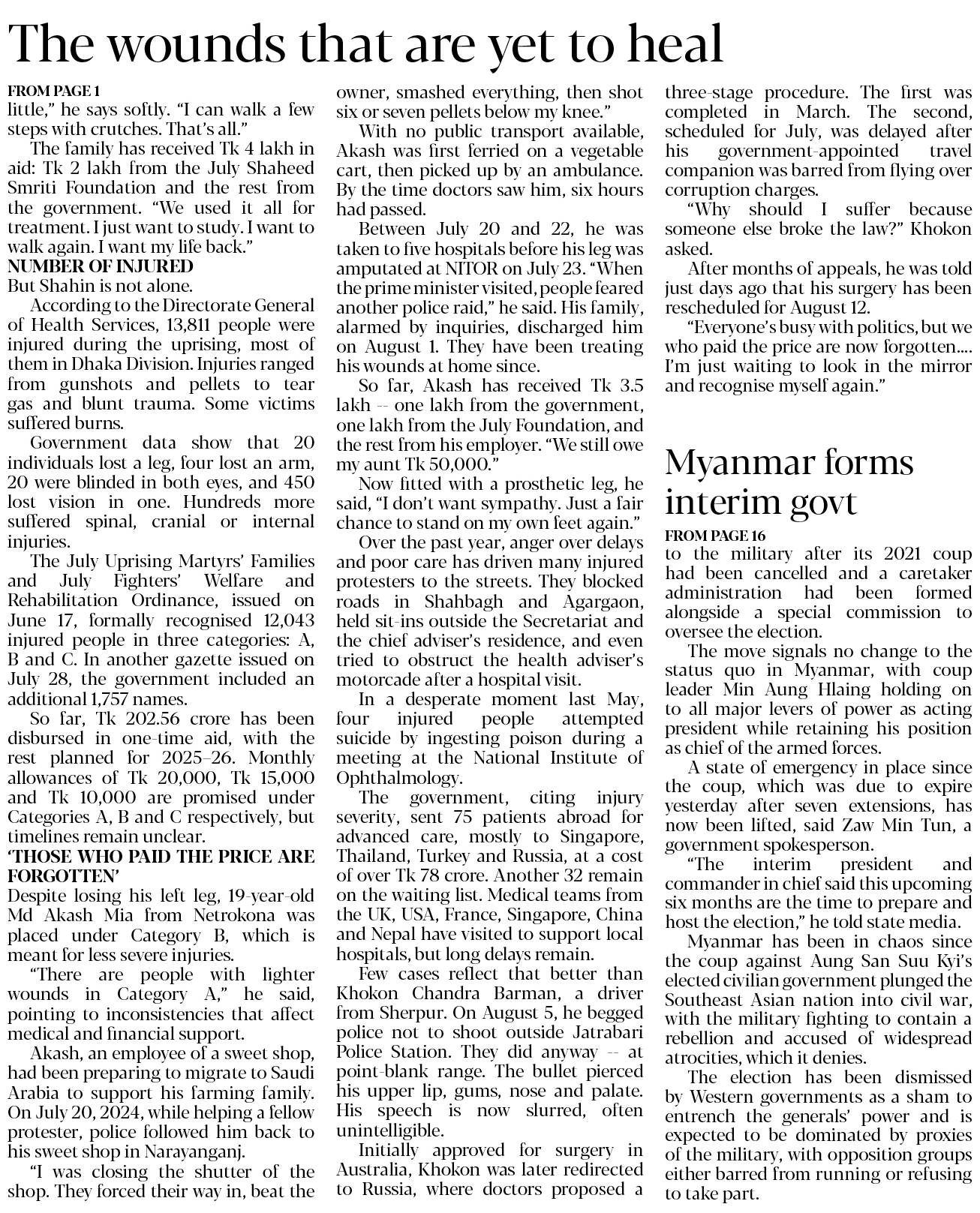 The wounds that are yet to heal

FROM PAGE 1
little," he says softly. "I can walk a few steps with crutches. That's all."

The family has received Tk 4 lakh in aid: Tk 2 lakh from the July Shaheed Smriti Foundation and the rest from the government. "We used it all for treatment. I just want to study. I want to walk again. I want my life back."

NUMBER OF INJURED
But Shahin is not alone.

According to the Directorate General of Health Services, 13,811 people were injured during the uprising, most of them in Dhaka Division. Injuries ranged from gunshots and pellets to tear gas and blunt trauma. Some victims suffered burns.

Government data show that 20 individuals lost a leg, four lost an arm, 20 were blinded in both eyes, and 450 lost vision in one. Hundreds more suffered spinal, cranial or internal injuries.

The July Uprising Martyrs' Families and July Fighters' Welfare and Rehabilitation Ordinance, issued on June 17, formally recognised 12,043 injured people in three categories: A, B and C. In another gazette issued on July 28, the government included an additional 1,757 names.

So far, Tk 202.56 crore has been disbursed in one-time aid, with the rest planned for 2025–26. Monthly allowances of Tk 20,000, Tk 15,000 and Tk 10,000 are promised under Categories A, B and C respectively, but timelines remain unclear.

'THOSE WHO PAID THE PRICE ARE FORGOTTEN'
Despite losing his left leg, 19-year-old Md Akash Mia from Netrokona was placed under Category B, which is meant for less severe injuries.

"There are people with lighter wounds in Category A," he said, pointing to inconsistencies that affect medical and financial support.

Akash, an employee of a sweet shop, had been preparing to migrate to Saudi Arabia to support his farming family. On July 20, 2024, while helping a fellow protester, police followed him back to his sweet shop in Narayanganj.

"I was closing the shutter of the shop. They forced their way in, beat the owner, smashed everything, then shot six or seven pellets below my knee."

With no public transport available, Akash was first ferried on a vegetable cart, then picked up by an ambulance. By the time doctors saw him, six hours had passed.

Between July 20 and 22, he was taken to five hospitals before his leg was amputated at NITOR on July 23. "When the prime minister visited, people feared another police raid," he said. His family, alarmed by inquiries, discharged him on August 1. They have been treating his wounds at home since.

So far, Akash has received Tk 3.5 lakh -- one lakh from the government, one lakh from the July Foundation, and the rest from his employer. "We still owe my aunt Tk 50,000."

Now fitted with a prosthetic leg, he said, "I don't want sympathy. Just a fair chance to stand on my own feet again."

Over the past year, anger over delays and poor care has driven many injured protesters to the streets. They blocked roads in Shahbagh and Agargaon, held sit-ins outside the Secretariat and the chief adviser's residence, and even tried to obstruct the health adviser's motorcade after a hospital visit.

In a desperate moment last May, four injured people attempted suicide by ingesting poison during a meeting at the National Institute of Ophthalmology.

The government, citing injury severity, sent 75 patients abroad for advanced care, mostly to Singapore, Thailand, Turkey and Russia, at a cost of over Tk 78 crore. Another 32 remain on the waiting list. Medical teams from the UK, USA, France, Singapore, China and Nepal have visited to support local hospitals, but long delays remain.

Few cases reflect that better than Khokon Chandra Barman, a driver from Sherpur. On August 5, he begged police not to shoot outside Jatrabari Police Station. They did anyway -- at point-blank range. The bullet pierced his upper lip, gums, nose and palate. His speech is now slurred, often unintelligible.

Initially approved for surgery in Australia, Khokon was later redirected to Russia, where doctors proposed a three-stage procedure. The first was completed in March. The second, scheduled for July, was delayed after his government-appointed travel companion was barred from flying over corruption charges.

"Why should I suffer because someone else broke the law?" Khokon asked.

After months of appeals, he was told just days ago that his surgery has been rescheduled for August 12.

"Everyone's busy with politics, but we who paid the price are now forgotten.... I'm just waiting to look in the mirror and recognise myself again."

Myanmar forms interim govt

FROM PAGE 16
to the military after its 2021 coup had been cancelled and a caretaker administration had been formed alongside a special commission to oversee the election.

The move signals no change to the status quo in Myanmar, with coup leader Min Aung Hlaing holding on to all major levers of power as acting president while retaining his position as chief of the armed forces.

A state of emergency in place since the coup, which was due to expire yesterday after seven extensions, has now been lifted, said Zaw Min Tun, a government spokesperson.

"The interim president and commander in chief said this upcoming six months are the time to prepare and host the election," he told state media.

Myanmar has been in chaos since the coup against Aung San Suu Kyi's elected civilian government plunged the Southeast Asian nation into civil war, with the military fighting to contain a rebellion and accused of widespread atrocities, which it denies.

The election has been dismissed by Western governments as a sham to entrench the generals' power and is expected to be dominated by proxies of the military, with opposition groups either barred from running or refusing to take part.